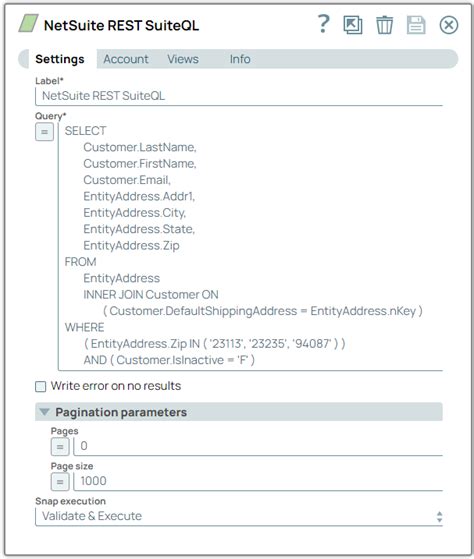 NetSuite REST SuiteQL

?

Settings Account Views Info

Label*
NetSuite REST SuiteQL

Query*
=
SELECT
Customer.LastName,
Customer.FirstName,
Customer.Email,
EntityAddress.Addr1,
EntityAddress.City,
EntityAddress.State,
EntityAddress.Zip
FROM
EntityAddress
INNER JOIN Customer ON
( Customer.DefaultShippingAddress = EntityAddress.nKey )
WHERE
( EntityAddress.Zip IN ( '23113', '23235', '94087' ) )
AND ( Customer.IsInactive = 'F' )

Write error on no results

Pagination parameters

Pages
= 0

Page size
= 1000

Snap execution
Validate & Execute